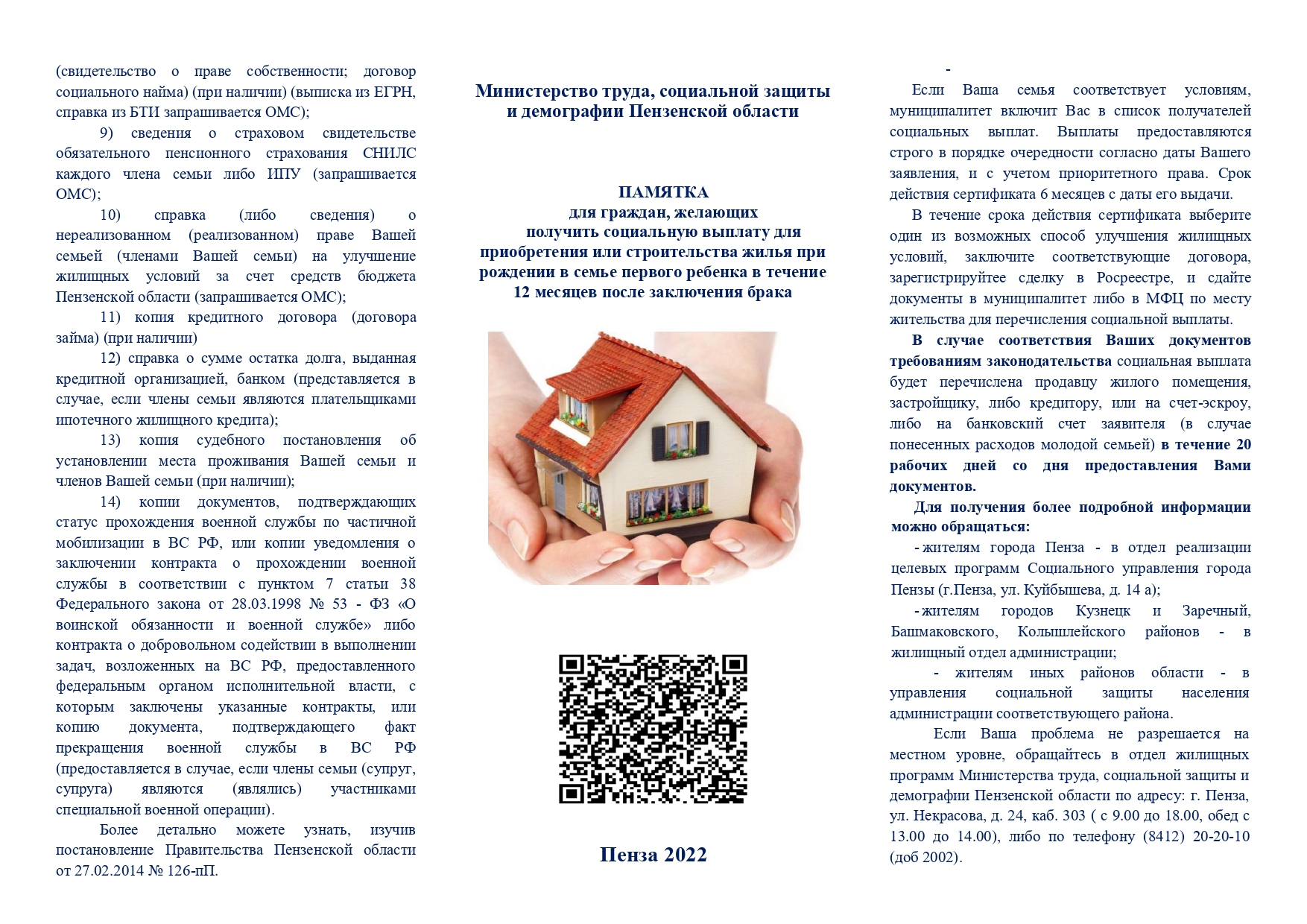 (свидетельство о праве собственности; договор социального найма) (при наличии) (выписка из ЕГРН, справка из БТИ запрашивается ОМС);

9) сведения о страховом свидетельстве обязательного пенсионного страхования СНИЛС каждого члена семьи либо ИПУ (запрашивается ОМС);

10) справка (либо сведения) о нереализованном (реализованном) праве Вашей семьей (членами Вашей семьи) на улучшение жилищных условий за счет средств бюджета Пензенской области (запрашивается ОМС);

11) копия кредитного договора (договора займа) (при наличии)

12) справка о сумме остатка долга, выданная кредитной организацией, банком (представляется в случае, если члены семьи являются плательщиками ипотечного жилищного кредита);

13) копия судебного постановления об установлении места проживания Вашей семьи и членов Вашей семьи (при наличии);

14) копии документов, подтверждающих статус прохождения военной службы по частичной мобилизации в ВС РФ, или копии уведомления о заключении контракта о прохождении военной службы в соответствии с пунктом 7 статьи 38 Федерального закона от 28.03.1998 № 53 - ФЗ «О воинской обязанности и военной службе» либо контракта о добровольном содействии в выполнении задач, возложенных на ВС РФ, предоставленного федеральным органом исполнительной власти, с которым заключены указанные контракты, или копию документа, подтверждающего факт прекращения военной службы в ВС РФ (предоставляется в случае, если члены семьи (супруг, супруга) являются (являлись) участниками специальной военной операции).

Более детально можете узнать, изучив постановление Правительства Пензенской области от 27.02.2014 № 126-пП.

Министерство труда, социальной защиты и демографии Пензенской области

ПАМЯТКА
для граждан, желающих получить социальную выплату для приобретения или строительства жилья при рождении в семье первого ребенка в течение 12 месяцев после заключения брака

Пенза 2022

-

Если Ваша семья соответствует условиям, муниципалитет включит Вас в список получателей социальных выплат. Выплаты предоставляются строго в порядке очередности согласно даты Вашего заявления, и с учетом приоритетного права. Срок действия сертификата 6 месяцев с даты его выдачи.

В течение срока действия сертификата выберите один из возможных способ улучшения жилищных условий, заключите соответствующие договора, зарегистрируйтее сделку в Росреестре, и сдайте документы в муниципалитет либо в МФЦ по месту жительства для перечисления социальной выплаты.

В случае соответствия Ваших документов требованиям законодательства социальная выплата будет перечислена продавцу жилого помещения, застройщику, либо кредитору, или на счет-эскроу, либо на банковский счет заявителя (в случае понесенных расходов молодой семьей) в течение 20 рабочих дней со дня предоставления Вами документов.

Для получения более подробной информации можно обращаться:

- жителям города Пенза - в отдел реализации целевых программ Социального управления города Пензы (г.Пенза, ул. Куйбышева, д. 14 а);

- жителям городов Кузнецк и Заречный, Башмаковского, Колышлейского районов - в жилищный отдел администрации;

- жителям иных районов области - в управления социальной защиты населения администрации соответствующего района.

Если Ваша проблема не разрешается на местном уровне, обращайтесь в отдел жилищных программ Министерства труда, социальной защиты и демографии Пензенской области по адресу: г. Пенза, ул. Некрасова, д. 24, каб. 303 ( с 9.00 до 18.00, обед с 13.00 до 14.00), либо по телефону (8412) 20-20-10 (доб 2002).